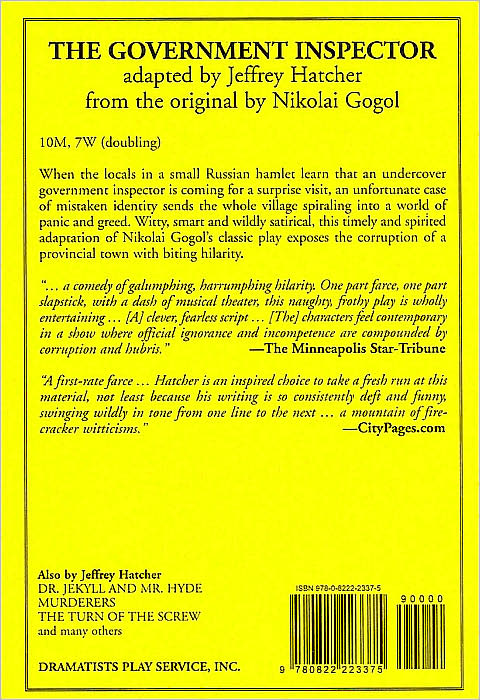 THE GOVERNMENT INSPECTOR
adapted by Jeffrey Hatcher
from the original by Nikolai Gogol

10M, 7W (doubling)

When the locals in a small Russian hamlet learn that an undercover government inspector is coming for a surprise visit, an unfortunate case of mistaken identity sends the whole village spiraling into a world of panic and greed. Witty, smart and wildly satirical, this timely and spirited adaptation of Nikolai Gogol's classic play exposes the corruption of a provincial town with biting hilarity.

"... a comedy of galumphing, harrumphing hilarity. One part farce, one part slapstick, with a dash of musical theater, this naughty, frothy play is wholly entertaining ... [A] clever, fearless script ... [The] characters feel contemporary in a show where official ignorance and incompetence are compounded by corruption and hubris."
—The Minneapolis Star-Tribune

"A first-rate farce ... Hatcher is an inspired choice to take a fresh run at this material, not least because his writing is so consistently deft and funny, swinging wildly in tone from one line to the next ... a mountain of firecracker witticisms."
—CityPages.com

Also by Jeffrey Hatcher
DR. JEKYLL AND MR. HYDE
MURDERERS
THE TURN OF THE SCREW
and many others

DRAMATISTS PLAY SERVICE, INC.

ISBN 978-0-8222-2337-5

90000

9 780822 223375